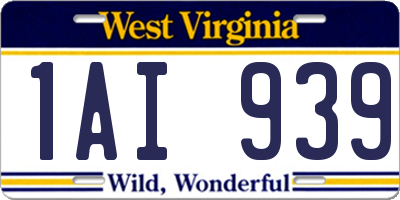 West Virginia

1AI 939

Wild, Wonderful